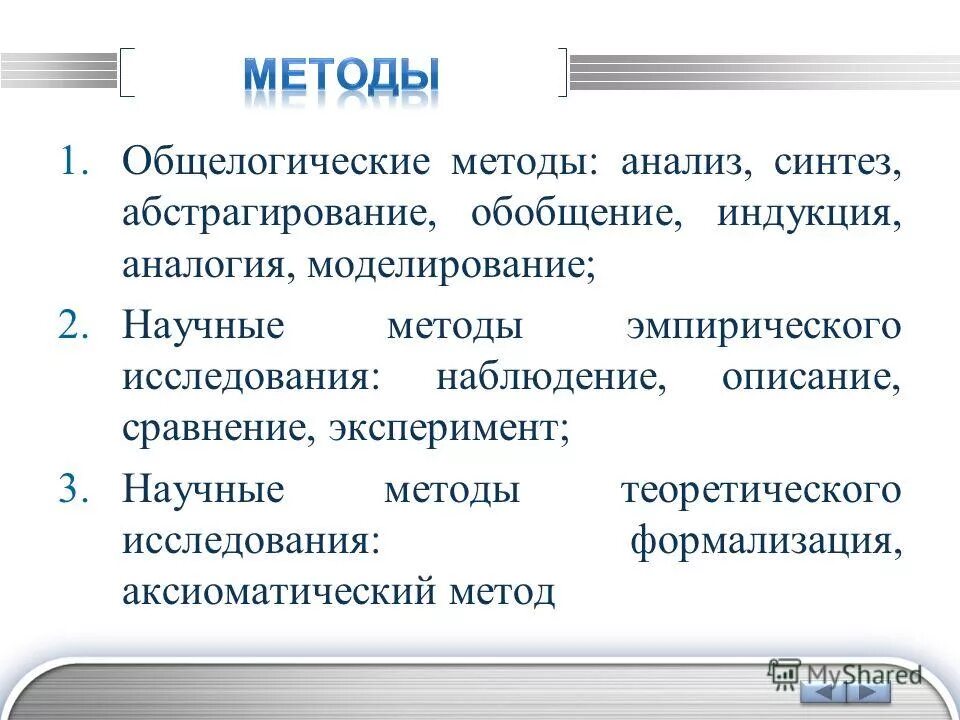 МЕТОДЫ

1. Общелогические методы: анализ, синтез, абстрагирование, обобщение, индукция, аналогия, моделирование;

2. Научные методы эмпирического исследования: наблюдение, описание, сравнение, эксперимент;

3. Научные методы теоретического исследования: формализация, аксиоматический метод

MyShared